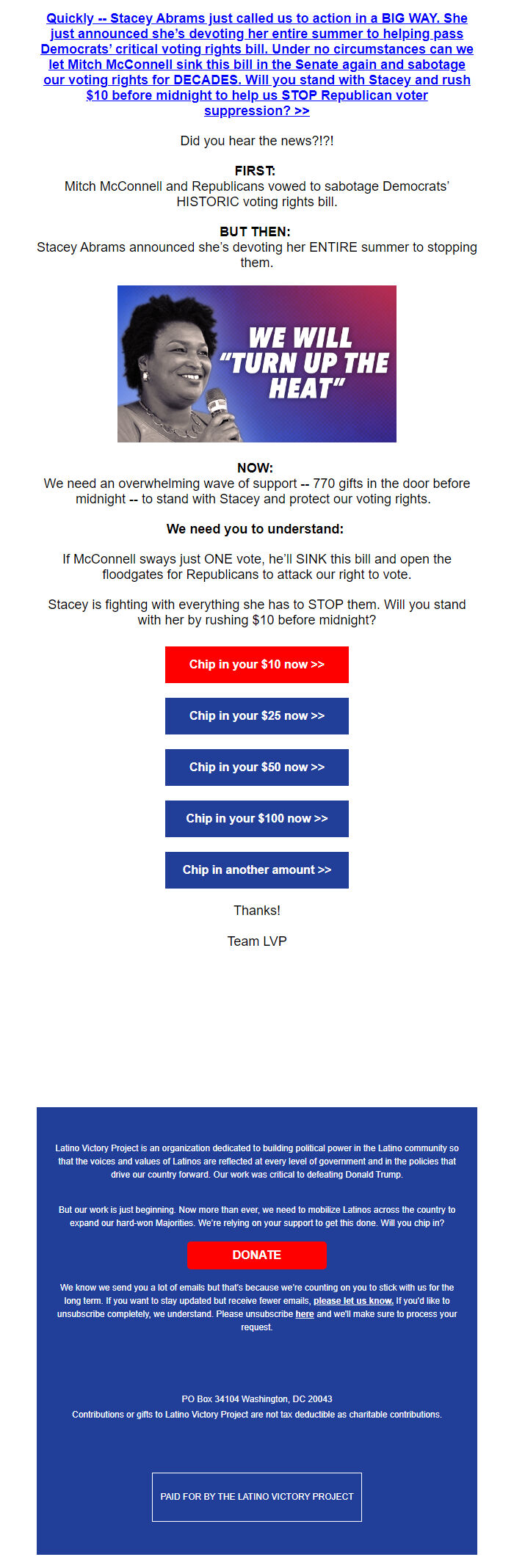 Quickly -- Stacey Abrams just called us to action in a BIG WAY. She just announced she's devoting her entire summer to helping pass Democrats' critical voting rights bill. Under no circumstances can we let Mitch McConnell sink this bill in the Senate again and sabotage our voting rights for DECADES. Will you stand with Stacey and rush $10 before midnight to help us STOP Republican voter suppression? >>

Did you hear the news?!?!

FIRST:
Mitch McConnell and Republicans vowed to sabotage Democrats' HISTORIC voting rights bill.

BUT THEN:
Stacey Abrams announced she's devoting her ENTIRE summer to stopping them.

WE WILL "TURN UP THE HEAT"

NOW:
We need an overwhelming wave of support -- 770 gifts in the door before midnight -- to stand with Stacey and protect our voting rights.

We need you to understand:

If McConnell sways just ONE vote, he'll SINK this bill and open the floodgates for Republicans to attack our right to vote.

Stacey is fighting with everything she has to STOP them. Will you stand with her by rushing $10 before midnight?

Chip in your $10 now >>

Chip in your $25 now >>

Chip in your $50 now >>

Chip in your $100 now >>

Chip in another amount >>

Thanks!

Team LVP

Latino Victory Project is an organization dedicated to building political power in the Latino community so that the voices and values of Latinos are reflected at every level of government and in the policies that drive our country forward. Our work was critical to defeating Donald Trump.

But our work is just beginning. Now more than ever, we need to mobilize Latinos across the country to expand our hard-won Majorities. We're relying on your support to get this done. Will you chip in?

DONATE

We know we send you a lot of emails but that's because we're counting on you to stick with us for the long term. If you want to stay updated but receive fewer emails, please let us know. If you'd like to unsubscribe completely, we understand. Please unsubscribe here and we'll make sure to process your request.

PO Box 34104 Washington, DC 20043
Contributions or gifts to Latino Victory Project are not tax deductible as charitable contributions.

PAID FOR BY THE LATINO VICTORY PROJECT